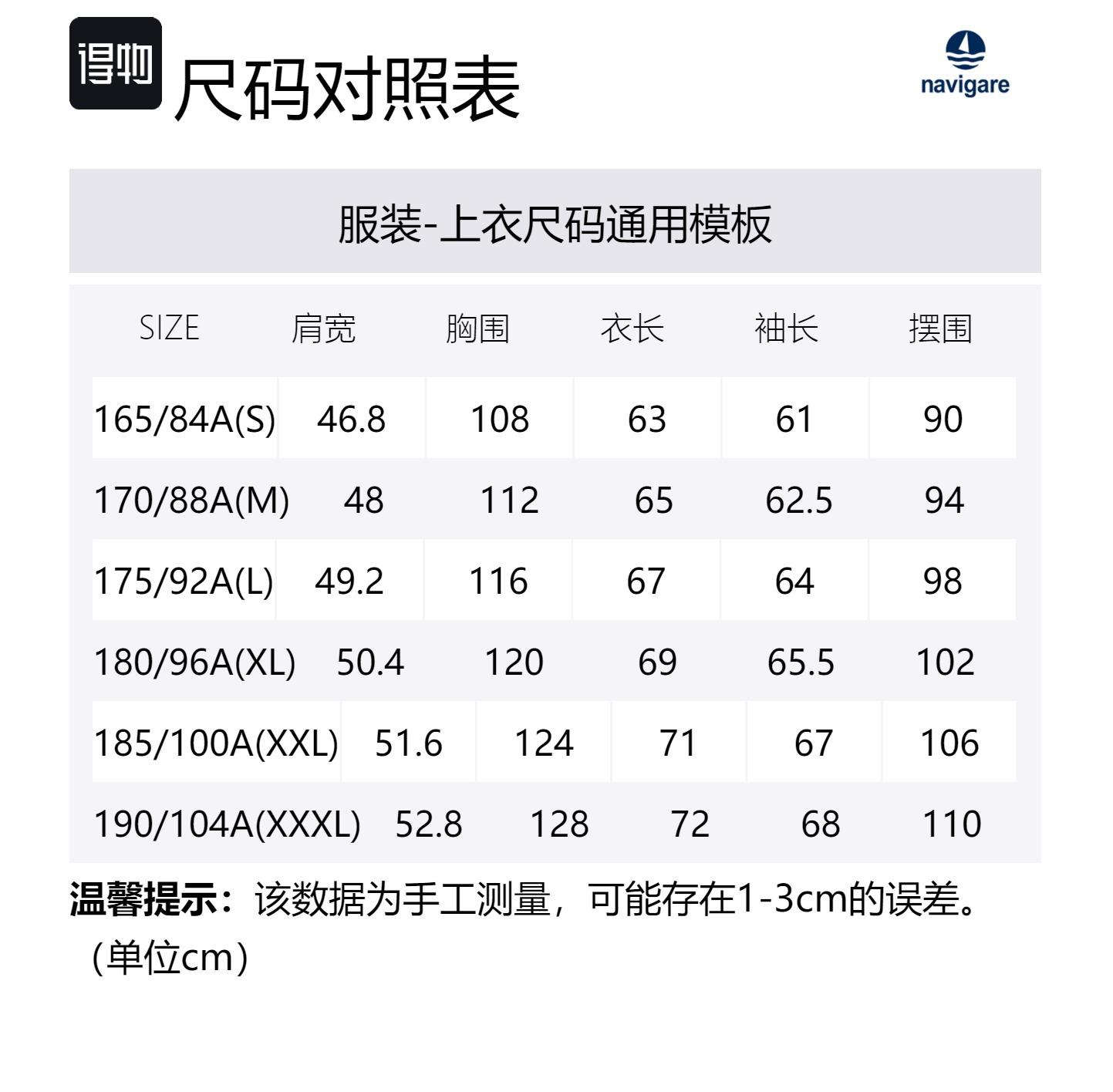 得物 尺码对照表

navigare

服装-上衣尺码通用模板

| SIZE | 肩宽 | 胸围 | 衣长 | 袖长 | 摆围 |
|---|---|---|---|---|---|
| 165/84A(S) | 46.8 | 108 | 63 | 61 | 90 |
| 170/88A(M) | 48 | 112 | 65 | 62.5 | 94 |
| 175/92A(L) | 49.2 | 116 | 67 | 64 | 98 |
| 180/96A(XL) | 50.4 | 120 | 69 | 65.5 | 102 |
| 185/100A(XXL) | 51.6 | 124 | 71 | 67 | 106 |
| 190/104A(XXXL) | 52.8 | 128 | 72 | 68 | 110 |

温馨提示：该数据为手工测量，可能存在1-3cm的误差。（单位cm）